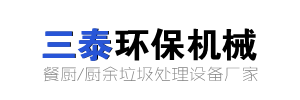 三泰环保机械
餐厨/厨余垃圾处理设备厂家